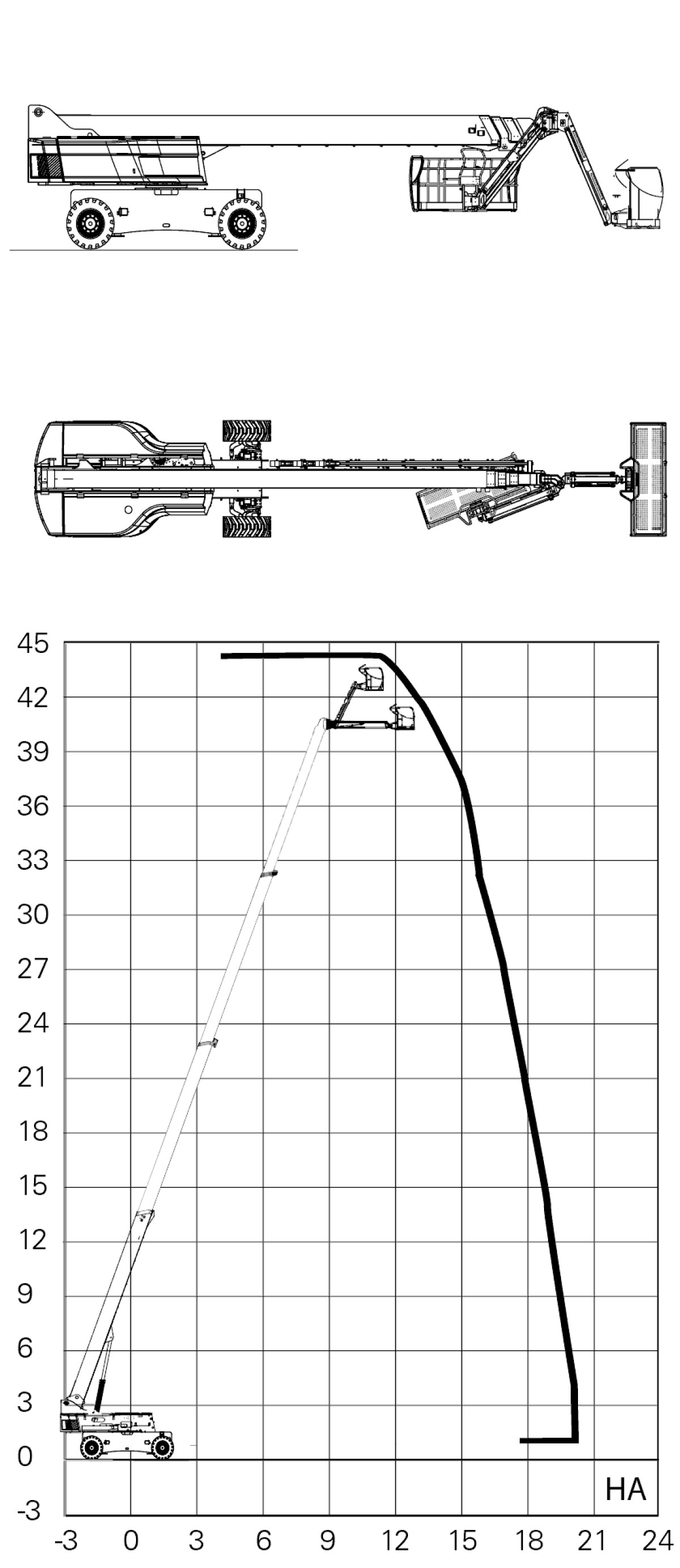 45
42
39
36
33
30
27
24
21
18
15
12
9
6
3
0
-3

HA

-3 0 3 6 9 12 15 18 21 24